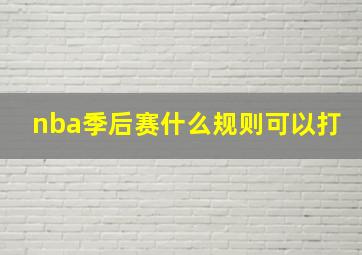 nba季后赛什么规则可以打